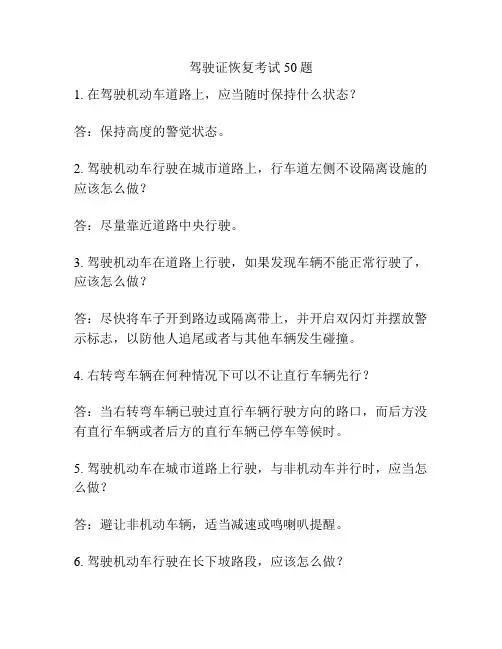 驾驶证恢复考试50题

1. 在驾驶机动车道路上，应当随时保持什么状态？

答：保持高度的警觉状态。

2. 驾驶机动车行驶在城市道路上，行车道左侧不设隔离设施的应该怎么做？

答：尽量靠近道路中央行驶。

3. 驾驶机动车在道路上行驶，如果发现车辆不能正常行驶了，应该怎么做？

答：尽快将车子开到路边或隔离带上，并开启双闪灯并摆放警示标志，以防他人追尾或者与其他车辆发生碰撞。

4. 右转弯车辆在何种情况下可以不让直行车辆先行？

答：当右转弯车辆已驶过直行车辆行驶方向的路口，而后方没有直行车辆或者后方的直行车辆已停车等候时。

5. 驾驶机动车在城市道路上行驶，与非机动车并行时，应当怎么做？

答：避让非机动车辆，适当减速或鸣喇叭提醒。

6. 驾驶机动车行驶在长下坡路段，应该怎么做？